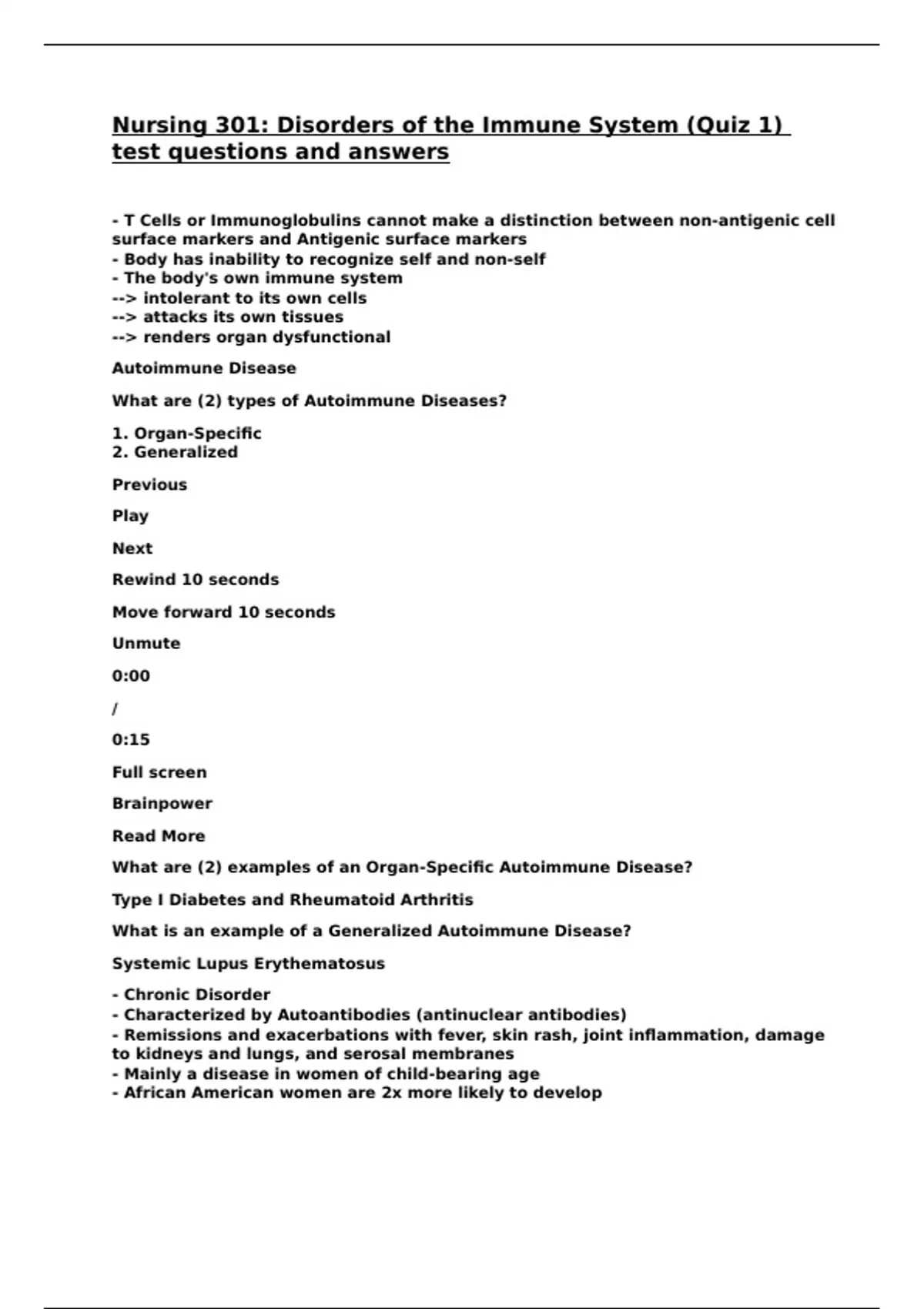 Nursing 301: Disorders of the Immune System (Quiz 1) test questions and answers

- T Cells or Immunoglobulins cannot make a distinction between non-antigenic cell surface markers and Antigenic surface markers
- Body has inability to recognize self and non-self
- The body's own immune system
--> intolerant to its own cells
--> attacks its own tissues
--> renders organ dysfunctional

Autoimmune Disease

What are (2) types of Autoimmune Diseases?

1. Organ-Specific
2. Generalized

Previous

Play

Next

Rewind 10 seconds

Move forward 10 seconds

Unmute

0:00

/

0:15

Full screen

Brainpower

Read More

What are (2) examples of an Organ-Specific Autoimmune Disease?

Type I Diabetes and Rheumatoid Arthritis

What is an example of a Generalized Autoimmune Disease?

Systemic Lupus Erythematosus

- Chronic Disorder
- Characterized by Autoantibodies (antinuclear antibodies)
- Remissions and exacerbations with fever, skin rash, joint inflammation, damage to kidneys and lungs, and serosal membranes
- Mainly a disease in women of child-bearing age
- African American women are 2x more likely to develop